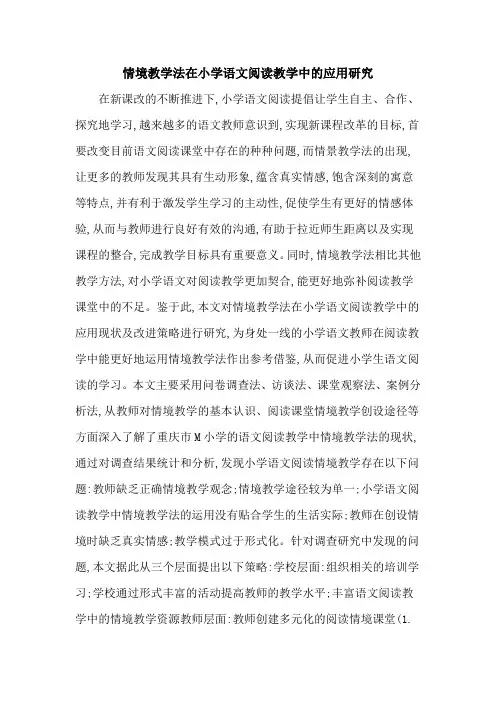 情境教学法在小学语文阅读教学中的应用研究

在新课改的不断推进下,小学语文阅读提倡让学生自主、合作、探究地学习,越来越多的语文教师意识到,实现新课程改革的目标,首要改变目前语文阅读课堂中存在的种种问题,而情景教学法的出现,让更多的教师发现其具有生动形象,蕴含真实情感,饱含深刻的寓意等特点,并有利于激发学生学习的主动性,促使学生有更好的情感体验,从而与教师进行良好有效的沟通,有助于拉近师生距离以及实现课程的整合,完成教学目标具有重要意义。同时,情境教学法相比其他教学方法,对小学语文对阅读教学更加契合,能更好地弥补阅读教学课堂中的不足。鉴于此,本文对情境教学法在小学语文阅读教学中的应用现状及改进策略进行研究,为身处一线的小学语文教师在阅读教学中能更好地运用情境教学法作出参考借鉴,从而促进小学生语文阅读的学习。本文主要采用问卷调查法、访谈法、课堂观察法、案例分析法,从教师对情境教学的基本认识、阅读课堂情境教学创设途径等方面深入了解了重庆市M小学的语文阅读教学中情境教学法的现状,通过对调查结果统计和分析,发现小学语文阅读情境教学存在以下问题:教师缺乏正确情境教学观念;情境教学途径较为单一;小学语文阅读教学中情境教学法的运用没有贴合学生的生活实际;教师在创设情境时缺乏真实情感;教学模式过于形式化。针对调查研究中发现的问题,本文据此从三个层面提出以下策略:学校层面:组织相关的培训学习;学校通过形式丰富的活动提高教师的教学水平;丰富语文阅读教学中的情境教学资源教师层面:教师创建多元化的阅读情境课堂(1.